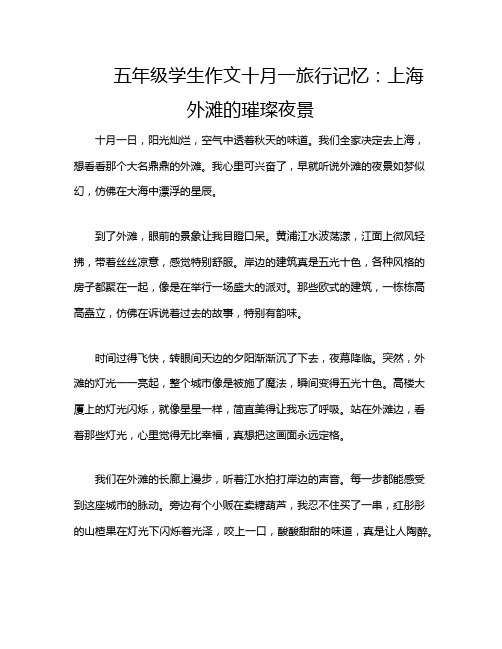 五年级学生作文十月一旅行记忆：上海外滩的璀璨夜景

十月一日，阳光灿烂，空气中透着秋天的味道。我们全家决定去上海，想看看那个大名鼎鼎的外滩。我心里可兴奋了，早就听说外滩的夜景如梦似幻，仿佛在大海中漂浮的星辰。

到了外滩，眼前的景象让我目瞪口呆。黄浦江水波荡漾，江面上微风轻拂，带着丝丝凉意，感觉特别舒服。岸边的建筑真是五光十色，各种风格的房子都聚在一起，像是在举行一场盛大的派对。那些欧式的建筑，一栋栋高高矗立，仿佛在诉说着过去的故事，特别有韵味。

时间过得飞快，转眼间天边的夕阳渐渐沉了下去，夜幕降临。突然，外滩的灯光一一亮起，整个城市像是被施了魔法，瞬间变得五光十色。高楼大厦上的灯光闪烁，就像星星一样，简直美得让我忘了呼吸。站在外滩边，看着那些灯光，心里觉得无比幸福，真想把这画面永远定格。

我们在外滩的长廊上漫步，听着江水拍打岸边的声音。每一步都能感受到这座城市的脉动。旁边有个小贩在卖糖葫芦，我忍不住买了一串，红彤彤的山楂果在灯光下闪烁着光泽，咬上一口，酸酸甜甜的味道，真是让人陶醉。